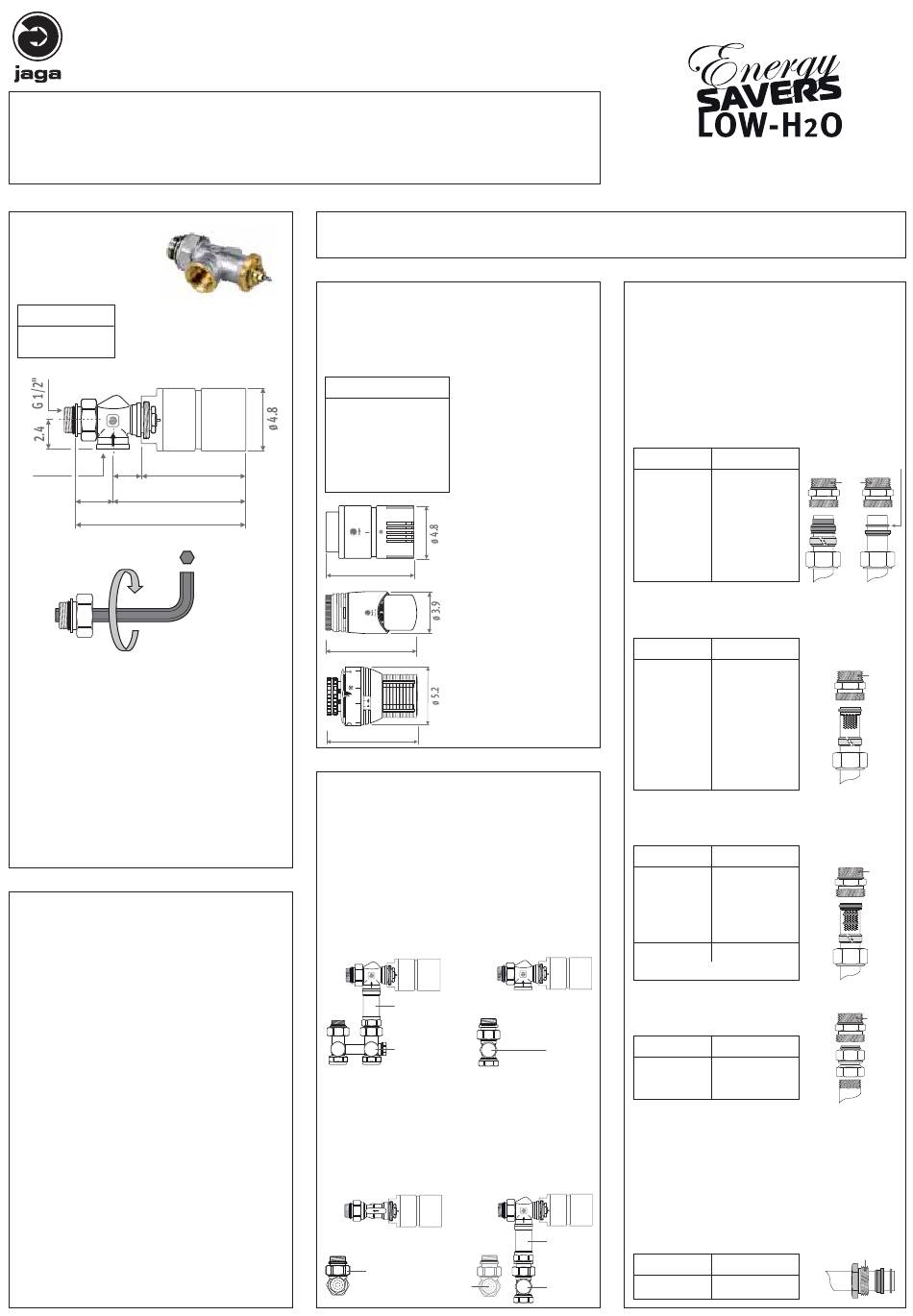 jaga

Energy SAVERS LOW-H2O

G 1/2"

2.4

ø 4.8

ø 4.8

ø 3.9

ø 5.2